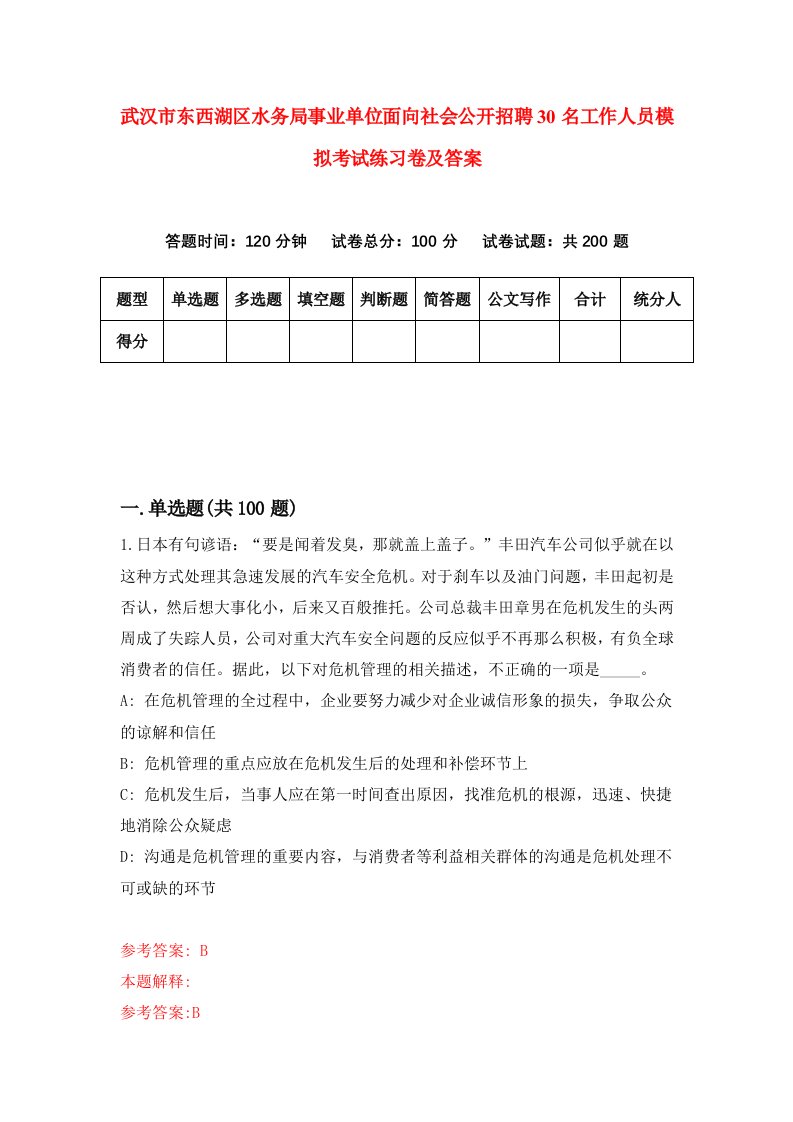 武汉市东西湖区水务局事业单位面向社会公开招聘30名工作人员模拟考试练习卷及答案

答题时间：120分钟　试卷总分：100分　试卷试题：共200题

| 题型 | 单选题 | 多选题 | 填空题 | 判断题 | 简答题 | 公文写作 | 合计 | 统分人 |
|---|---|---|---|---|---|---|---|---|
| 得分 | | | | | | | | |

一.单选题(共100题)

1.日本有句谚语：“要是闻着发臭，那就盖上盖子。”丰田汽车公司似乎就在以这种方式处理其急速发展的汽车安全危机。对于刹车以及油门问题，丰田起初是否认，然后想大事化小，后来又百般推托。公司总裁丰田章男在危机发生的头两周成了失踪人员，公司对重大汽车安全问题的反应似乎不再那么积极，有负全球消费者的信任。据此，以下对危机管理的相关描述，不正确的一项是_____。

A: 在危机管理的全过程中，企业要努力减少对企业诚信形象的损失，争取公众的谅解和信任

B: 危机管理的重点应放在危机发生后的处理和补偿环节上

C: 危机发生后，当事人应在第一时间查出原因，找准危机的根源，迅速、快捷地消除公众疑虑

D: 沟通是危机管理的重要内容，与消费者等利益相关群体的沟通是危机处理不可或缺的环节

参考答案: B

本题解释:

参考答案:B